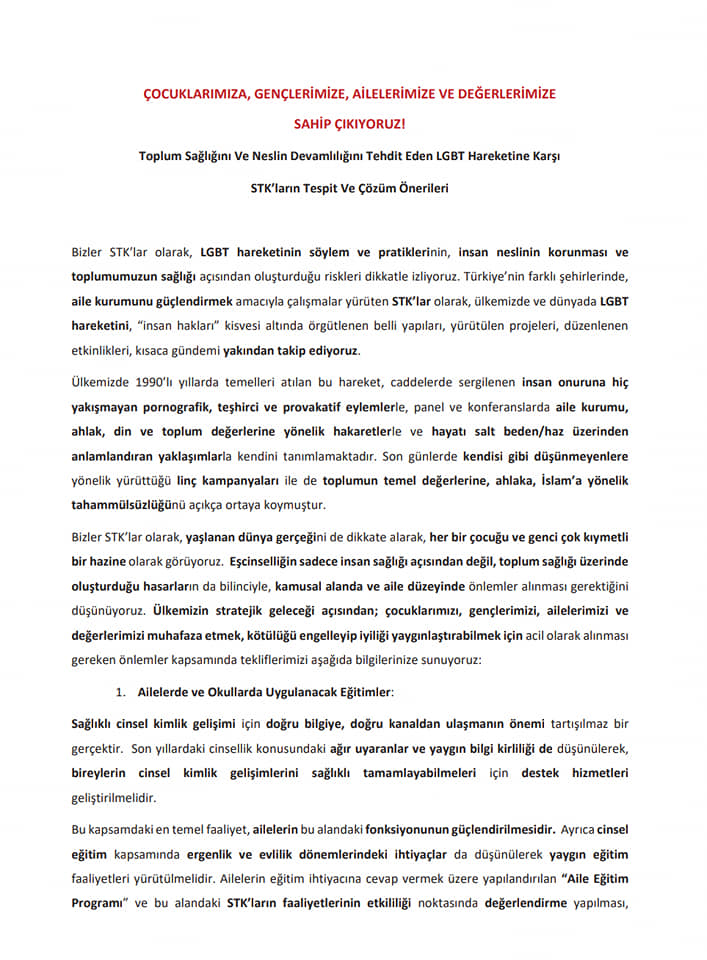 ÇOCUKLARIMIZA, GENÇLERİMİZE, AİLELERİMİZE VE DEĞERLERİMİZE SAHİP ÇIKIYORUZ!

Toplum Sağlığını Ve Neslin Devamlılığını Tehdit Eden LGBT Hareketine Karşı STK'ların Tespit Ve Çözüm Önerileri

Bizler STK'lar olarak, LGBT hareketinin söylem ve pratiklerinin, insan neslinin korunması ve toplumumuzun sağlığı açısından oluşturduğu riskleri dikkatle izliyoruz. Türkiye'nin farklı şehirlerinde, aile kurumunu güçlendirmek amacıyla çalışmalar yürüten STK'lar olarak, ülkemizde ve dünyada LGBT hareketini, "insan hakları" kisvesi altında örgütlenen belli yapıları, yürütülen projeleri, düzenlenen etkinlikleri, kısaca gündemi yakından takip ediyoruz.

Ülkemizde 1990'lı yıllarda temelleri atılan bu hareket, caddelerde sergilenen insan onuruna hiç yakışmayan pornografik, teşhirci ve provakatif eylemlerle, panel ve konferanslarda aile kurumu, ahlak, din ve toplum değerlerine yönelik hakaretlerle ve hayatı salt beden/haz üzerinden anlamlandıran yaklaşımlarla kendini tanımlamaktadır. Son günlerde kendisi gibi düşünmeyenlere yönelik yürüttüğü linç kampanyaları ile de toplumun temel değerlerine, ahlaka, İslam'a yönelik tahammülsüzlüğünü açıkça ortaya koymuştur.

Bizler STK'lar olarak, yaşlanan dünya gerçeğini de dikkate alarak, her bir çocuğu ve genci çok kıymetli bir hazine olarak görüyoruz. Eşcinselliğin sadece insan sağlığı açısından değil, toplum sağlığı üzerinde oluşturduğu hasarların da bilinciyle, kamusal alanda ve aile düzeyinde önlemler alınması gerektiğini düşünüyoruz. Ülkemizin stratejik geleceği açısından; çocuklarımızı, gençlerimizi, ailelerimizi ve değerlerimizi muhafaza etmek, kötülüğü engelleyip iyiliği yaygınlaştırabilmek için acil olarak alınması gereken önlemler kapsamında tekliflerimizi aşağıda bilgilerinize sunuyoruz:

1. Ailelerde ve Okullarda Uygulanacak Eğitimler:

Sağlıklı cinsel kimlik gelişimi için doğru bilgiye, doğru kanaldan ulaşmanın önemi tartışılmaz bir gerçektir. Son yıllardaki cinsellik konusundaki ağır uyaranlar ve yaygın bilgi kirliliği de düşünülerek, bireylerin cinsel kimlik gelişimlerini sağlıklı tamamlayabilmeleri için destek hizmetleri geliştirilmelidir.

Bu kapsamdaki en temel faaliyet, ailelerin bu alandaki fonksiyonunun güçlendirilmesidir. Ayrıca cinsel eğitim kapsamında ergenlik ve evlilik dönemlerindeki ihtiyaçlar da düşünülerek yaygın eğitim faaliyetleri yürütülmelidir. Ailelerin eğitim ihtiyacına cevap vermek üzere yapılandırılan "Aile Eğitim Programı" ve bu alandaki STK'ların faaliyetlerinin etkililiği noktasında değerlendirme yapılması,